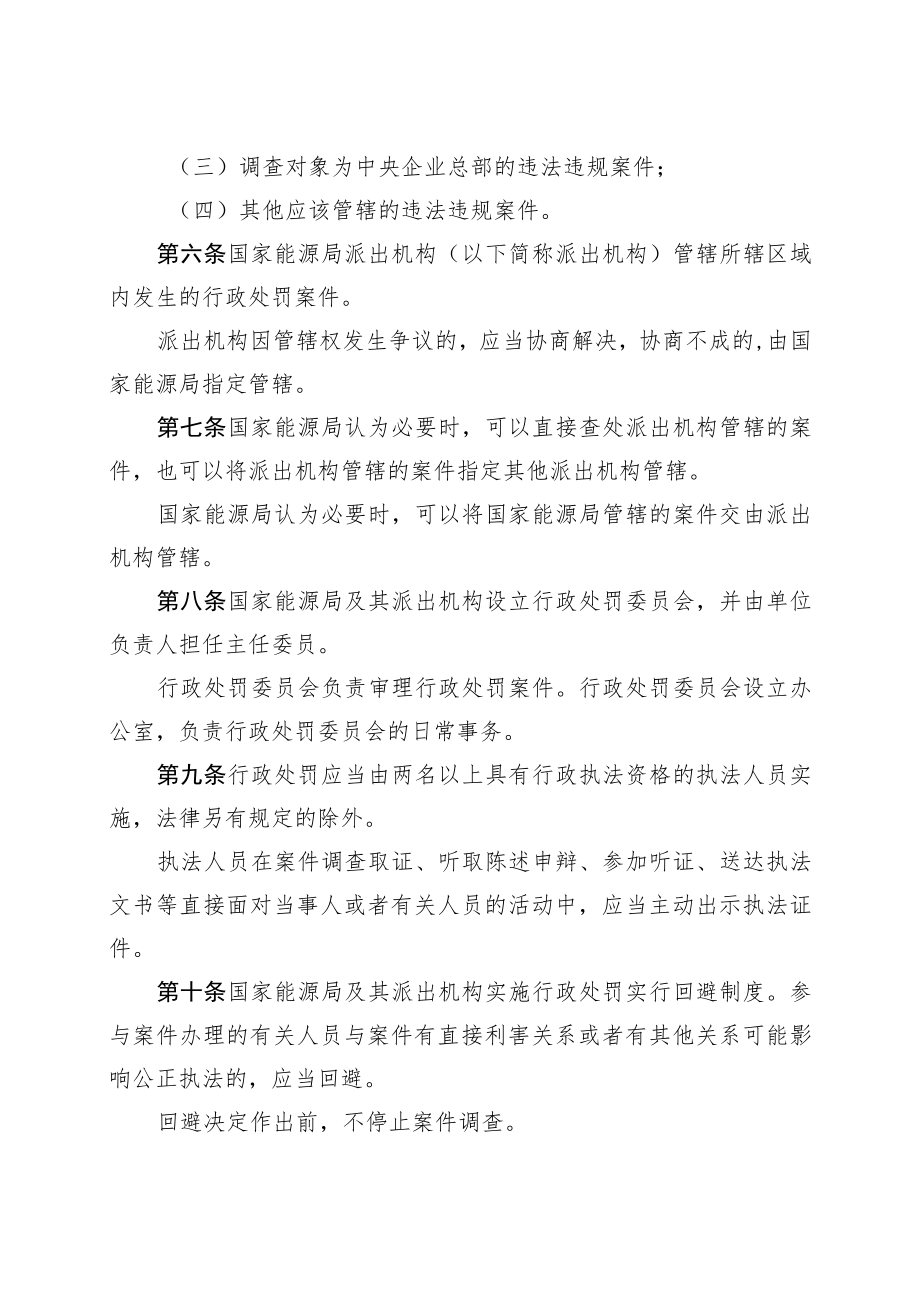 （三）调查对象为中央企业总部的违法违规案件；

（四）其他应该管辖的违法违规案件。

第六条国家能源局派出机构（以下简称派出机构）管辖所辖区域内发生的行政处罚案件。

派出机构因管辖权发生争议的，应当协商解决，协商不成的,由国家能源局指定管辖。

第七条国家能源局认为必要时，可以直接查处派出机构管辖的案件，也可以将派出机构管辖的案件指定其他派出机构管辖。

国家能源局认为必要时，可以将国家能源局管辖的案件交由派出机构管辖。

第八条国家能源局及其派出机构设立行政处罚委员会，并由单位负责人担任主任委员。

行政处罚委员会负责审理行政处罚案件。行政处罚委员会设立办公室，负责行政处罚委员会的日常事务。

第九条行政处罚应当由两名以上具有行政执法资格的执法人员实施，法律另有规定的除外。

执法人员在案件调查取证、听取陈述申辩、参加听证、送达执法文书等直接面对当事人或者有关人员的活动中，应当主动出示执法证件。

第十条国家能源局及其派出机构实施行政处罚实行回避制度。参与案件办理的有关人员与案件有直接利害关系或者有其他关系可能影响公正执法的，应当回避。

回避决定作出前，不停止案件调查。